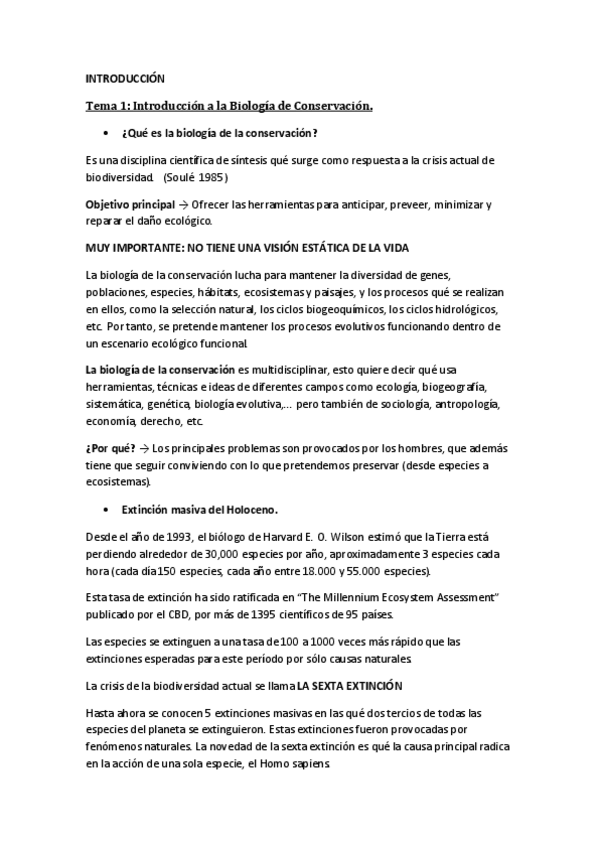 INTRODUCCIÓN

Tema 1: Introducción a la Biología de Conservación.

• ¿Qué es la biología de la conservación?

Es una disciplina científica de síntesis qué surge como respuesta a la crisis actual de biodiversidad. (Soulé 1985)

Objetivo principal → Ofrecer las herramientas para anticipar, preveer, minimizar y reparar el daño ecológico.

MUY IMPORTANTE: NO TIENE UNA VISIÓN ESTÁTICA DE LA VIDA

La biología de la conservación lucha para mantener la diversidad de genes, poblaciones, especies, hábitats, ecosistemas y paisajes, y los procesos qué se realizan en ellos, como la selección natural, los ciclos biogeoquímicos, los ciclos hidrológicos, etc. Por tanto, se pretende mantener los procesos evolutivos funcionando dentro de un escenario ecológico funcional.

La biología de la conservación es multidisciplinar, esto quiere decir qué usa herramientas, técnicas e ideas de diferentes campos como ecología, biogeografía, sistemática, genética, biología evolutiva,... pero también de sociología, antropología, economía, derecho, etc.

¿Por qué? → Los principales problemas son provocados por los hombres, que además tiene que seguir conviviendo con lo que pretendemos preservar (desde especies a ecosistemas).

• Extinción masiva del Holoceno.

Desde el año de 1993, el biólogo de Harvard E. O. Wilson estimó que la Tierra está perdiendo alrededor de 30,000 especies por año, aproximadamente 3 especies cada hora (cada día 150 especies, cada año entre 18.000 y 55.000 especies).

Esta tasa de extinción ha sido ratificada en "The Millennium Ecosystem Assessment" publicado por el CBD, por más de 1395 científicos de 95 países.

Las especies se extinguen a una tasa de 100 a 1000 veces más rápido que las extinciones esperadas para este período por sólo causas naturales.

La crisis de la biodiversidad actual se llama LA SEXTA EXTINCIÓN

Hasta ahora se conocen 5 extinciones masivas en las qué dos tercios de todas las especies del planeta se extinguieron. Estas extinciones fueron provocadas por fenómenos naturales. La novedad de la sexta extinción es qué la causa principal radica en la acción de una sola especie, el Homo sapiens.